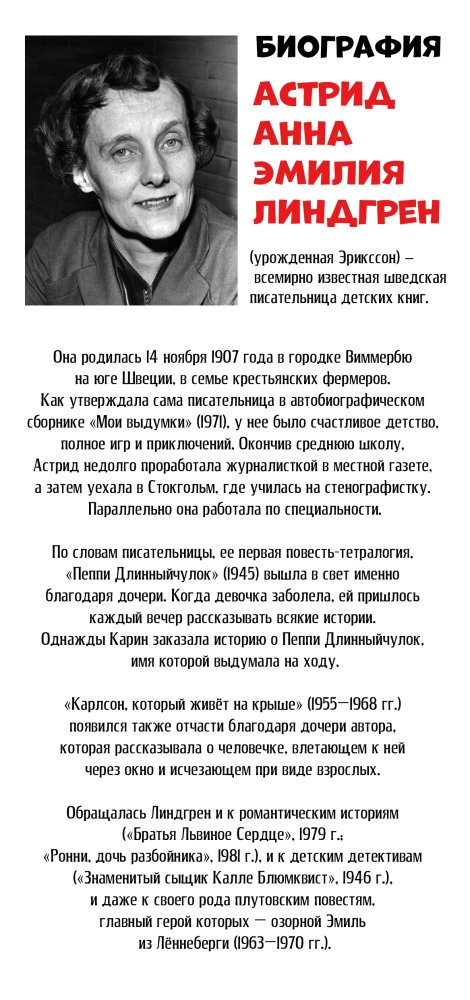 БИОГРАФИЯ

АСТРИД АННА ЭМИЛИЯ ЛИНДГРЕН

(урожденная Эрикссон) – всемирно известная шведская писательница детских книг.

Она родилась 14 ноября 1907 года в городке Виммербю на юге Швеции, в семье крестьянских фермеров. Как утверждала сама писательница в автобиографическом сборнике «Мои выдумки» (1971), у нее было счастливое детство, полное игр и приключений. Окончив среднюю школу, Астрид недолго проработала журналисткой в местной газете, а затем уехала в Стокгольм, где училась на стенографистку. Параллельно она работала по специальности.

По словам писательницы, ее первая повесть-тетралогия, «Пеппи Длинныйчулок» (1945) вышла в свет именно благодаря дочери. Когда девочка заболела, ей пришлось каждый вечер рассказывать всякие истории. Однажды Карин заказала историю о Пеппи Длинныйчулок, имя которой выдумала на ходу.

«Карлсон, который живёт на крыше» (1955—1968 гг.) появился также отчасти благодаря дочери автора, которая рассказывала о человечке, влетающем к ней через окно и исчезающем при виде взрослых.

Обращалась Линдгрен и к романтическим историям («Братья Львиное Сердце», 1979 г.; «Ронни, дочь разбойника», 1981 г.), и к детским детективам («Знаменитый сыщик Калле Блюмквист», 1946 г.), и даже к своего рода плутовским повестям, главный герой которых — озорной Эмиль из Лённеберги (1963—1970 гг.).